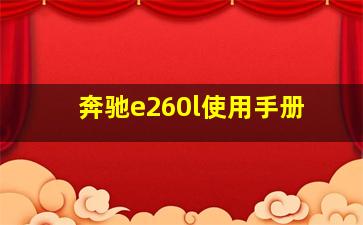 奔驰e260l使用手册